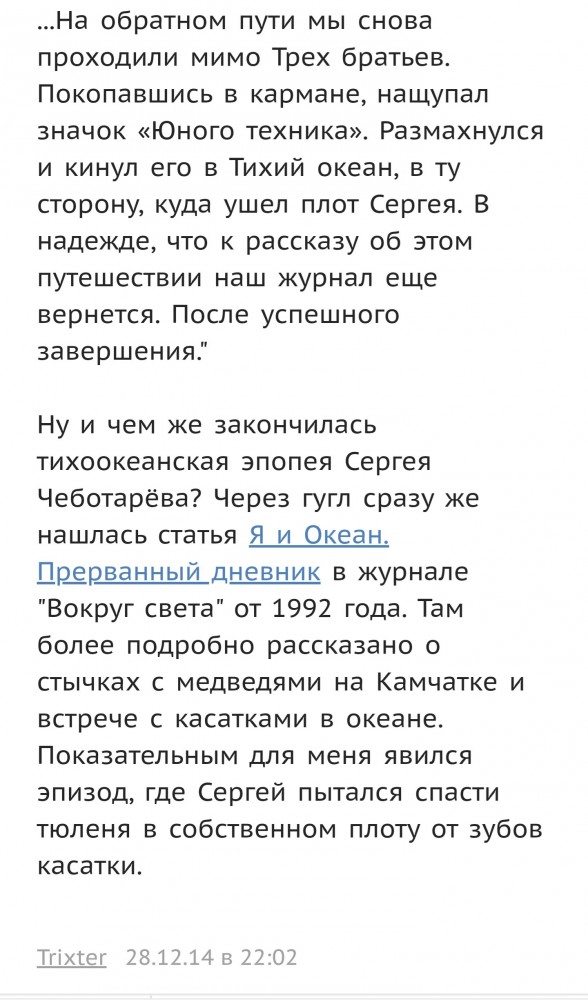 ...На обратном пути мы снова проходили мимо Трех братьев. Покопавшись в кармане, нащупал значок «Юного техника». Размахнулся и кинул его в Тихий океан, в ту сторону, куда ушел плот Сергея. В надежде, что к рассказу об этом путешествии наш журнал еще вернется. После успешного завершения."

Ну и чем же закончилась тихоокеанская эпопея Сергея Чеботарёва? Через гугл сразу же нашлась статья Я и Океан. Прерванный дневник в журнале "Вокруг света" от 1992 года. Там более подробно рассказано о стычках с медведями на Камчатке и встрече с касатками в океане. Показательным для меня явился эпизод, где Сергей пытался спасти тюленя в собственном плоту от зубов касатки.

Trixter 28.12.14 в 22:02